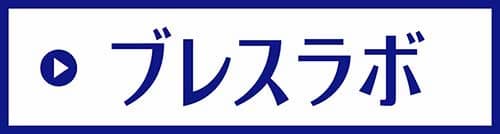 ブレスラボ